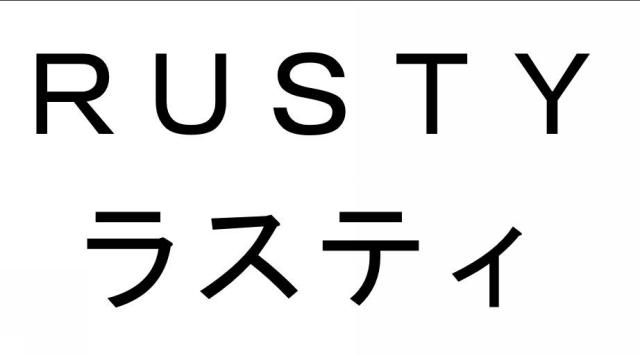 RUSTY
ラスティ